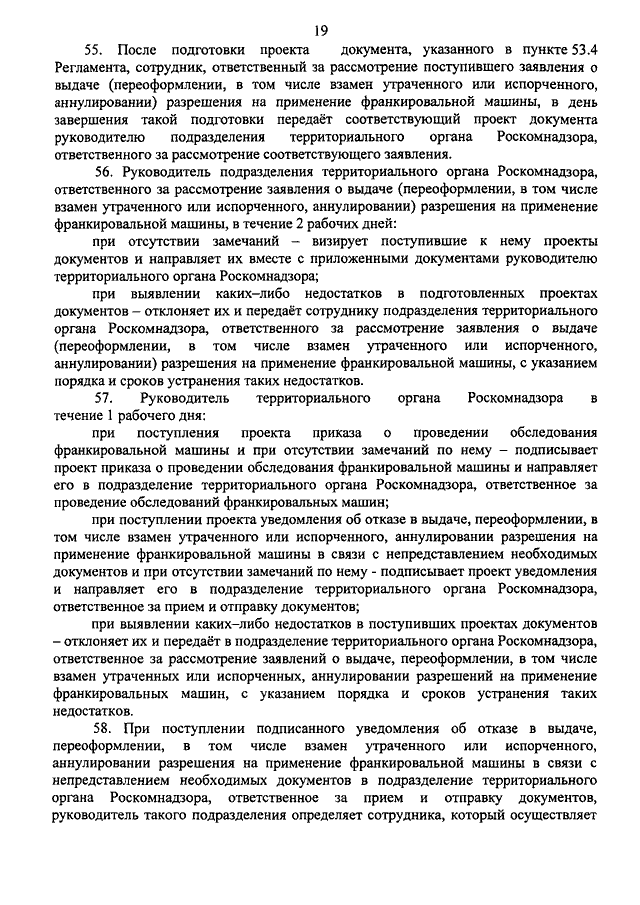 19

55. После подготовки проекта документа, указанного в пункте 53.4 Регламента, сотрудник, ответственный за рассмотрение поступившего заявления о выдаче (переоформлении, в том числе взамен утраченного или испорченного, аннулировании) разрешения на применение франкировальной машины, в день завершения такой подготовки передаёт соответствующий проект документа руководителю подразделения территориального органа Роскомнадзора, ответственного за рассмотрение соответствующего заявления.

56. Руководитель подразделения территориального органа Роскомнадзора, ответственного за рассмотрение заявления о выдаче (переоформлении, в том числе взамен утраченного или испорченного, аннулировании) разрешения на применение франкировальной машины, в течение 2 рабочих дней:

при отсутствии замечаний – визирует поступившие к нему проекты документов и направляет их вместе с приложенными документами руководителю территориального органа Роскомнадзора;

при выявлении каких–либо недостатков в подготовленных проектах документов – отклоняет их и передаёт сотруднику подразделения территориального органа Роскомнадзора, ответственного за рассмотрение заявления о выдаче (переоформлении, в том числе взамен утраченного или испорченного, аннулировании) разрешения на применение франкировальной машины, с указанием порядка и сроков устранения таких недостатков.

57. Руководитель территориального органа Роскомнадзора в течение 1 рабочего дня:

при поступления проекта приказа о проведении обследования франкировальной машины и при отсутствии замечаний по нему – подписывает проект приказа о проведении обследования франкировальной машины и направляет его в подразделение территориального органа Роскомнадзора, ответственное за проведение обследований франкировальных машин;

при поступлении проекта уведомления об отказе в выдаче, переоформлении, в том числе взамен утраченного или испорченного, аннулировании разрешения на применение франкировальной машины в связи с непредставлением необходимых документов и при отсутствии замечаний по нему - подписывает проект уведомления и направляет его в подразделение территориального органа Роскомнадзора, ответственное за прием и отправку документов;

при выявлении каких–либо недостатков в поступивших проектах документов – отклоняет их и передаёт в подразделение территориального органа Роскомнадзора, ответственное за рассмотрение заявлений о выдаче, переоформлении, в том числе взамен утраченных или испорченных, аннулировании разрешений на применение франкировальных машин, с указанием порядка и сроков устранения таких недостатков.

58. При поступлении подписанного уведомления об отказе в выдаче, переоформлении, в том числе взамен утраченного или испорченного, аннулировании разрешения на применение франкировальной машины в связи с непредставлением необходимых документов в подразделение территориального органа Роскомнадзора, ответственное за прием и отправку документов, руководитель такого подразделения определяет сотрудника, который осуществляет